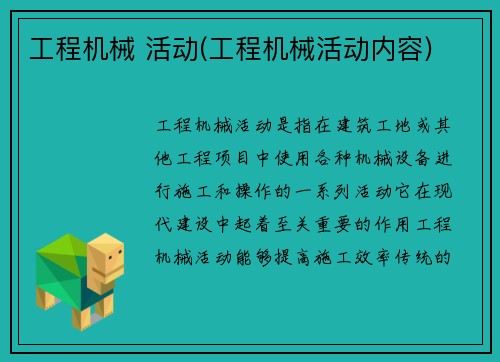 工程机械 活动(工程机械活动内容)

工程机械活动是指在建筑工地或其他工程项目中使用各种机械设备进行施工和操作的一系列活动它在现代建设中起着至关重要的作用工程机械活动能够提高施工效率传统的